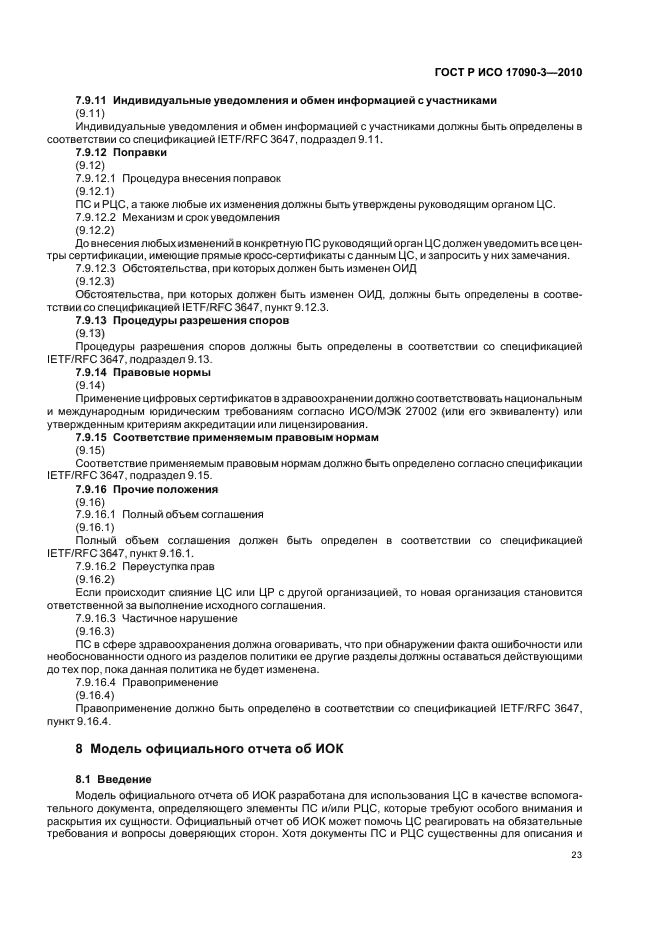 ГОСТ Р ИСО 17090-3—2010

7.9.11 Индивидуальные уведомления и обмен информацией с участниками

(9.11)

Индивидуальные уведомления и обмен информацией с участниками должны быть определены в соответствии со спецификацией IETF/RFC 3647, подраздел 9.11.

7.9.12 Поправки

(9.12)

7.9.12.1 Процедура внесения поправок

(9.12.1)

ПС и РЦС, а также любые их изменения должны быть утверждены руководящим органом ЦС.

7.9.12.2 Механизм и срок уведомления

(9.12.2)

До внесения любых изменений в конкретную ПС руководящий орган ЦС должен уведомить все центры сертификации, имеющие прямые кросс-сертификаты с данным ЦС, и запросить у них замечания.

7.9.12.3 Обстоятельства, при которых должен быть изменен ОИД

(9.12.3)

Обстоятельства, при которых должен быть изменен ОИД, должны быть определены в соответствии со спецификацией IETF/RFC 3647, пункт 9.12.3.

7.9.13 Процедуры разрешения споров

(9.13)

Процедуры разрешения споров должны быть определены в соответствии со спецификацией IETF/RFC 3647, подраздел 9.13.

7.9.14 Правовые нормы

(9.14)

Применение цифровых сертификатов в здравоохранении должно соответствовать национальным и международным юридическим требованиям согласно ИСО/МЭК 27002 (или его эквиваленту) или утвержденным критериям аккредитации или лицензирования.

7.9.15 Соответствие применяемым правовым нормам

(9.15)

Соответствие применяемым правовым нормам должно быть определено согласно спецификации IETF/RFC 3647, подраздел 9.15.

7.9.16 Прочие положения

(9.16)

7.9.16.1 Полный объем соглашения

(9.16.1)

Полный объем соглашения должен быть определен в соответствии со спецификацией IETF/RFC 3647, пункт 9.16.1.

7.9.16.2 Переуступка прав

(9.16.2)

Если происходит слияние ЦС или ЦР с другой организацией, то новая организация становится ответственной за выполнение исходного соглашения.

7.9.16.3 Частичное нарушение

(9.16.3)

ПС в сфере здравоохранения должна оговаривать, что при обнаружении факта ошибочности или необоснованности одного из разделов политики ее другие разделы должны оставаться действующими до тех пор, пока данная политика не будет изменена.

7.9.16.4 Правоприменение

(9.16.4)

Правоприменение должно быть определено в соответствии со спецификацией IETF/RFC 3647, пункт 9.16.4.

8 Модель официального отчета об ИОК

8.1 Введение

Модель официального отчета об ИОК разработана для использования ЦС в качестве вспомогательного документа, определяющего элементы ПС и/или РЦС, которые требуют особого внимания и раскрытия их сущности. Официальный отчет об ИОК может помочь ЦС реагировать на обязательные требования и вопросы доверяющих сторон. Хотя документы ПС и РЦС существенны для описания и

23